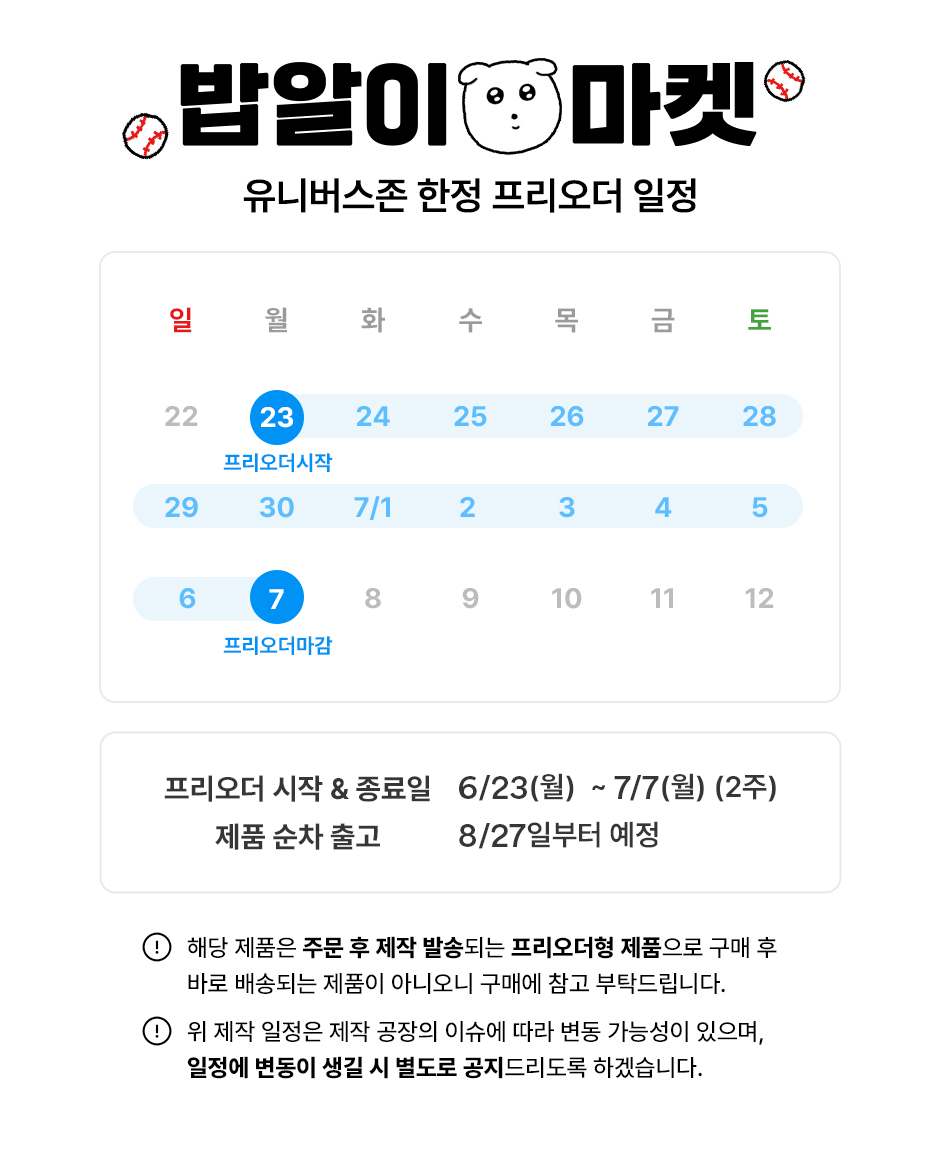 밥알이 마켓

유니버스존 한정 프리오더 일정

| 일 | 월 | 화 | 수 | 목 | 금 | 토 |
|---|---|---|---|---|---|---|
| 22 | 23 프리오더시작 | 24 | 25 | 26 | 27 | 28 |
| 29 | 30 | 7/1 | 2 | 3 | 4 | 5 |
| 6 | 7 프리오더마감 | 8 | 9 | 10 | 11 | 12 |

프리오더 시작 & 종료일 6/23(월) ~ 7/7(월) (2주)
제품 순차 출고 8/27일부터 예정

! 해당 제품은 주문 후 제작 발송되는 프리오더형 제품으로 구매 후 바로 배송되는 제품이 아니오니 구매에 참고 부탁드립니다.

! 위 제작 일정은 제작 공장의 이슈에 따라 변동 가능성이 있으며, 일정에 변동이 생길 시 별도로 공지드리도록 하겠습니다.